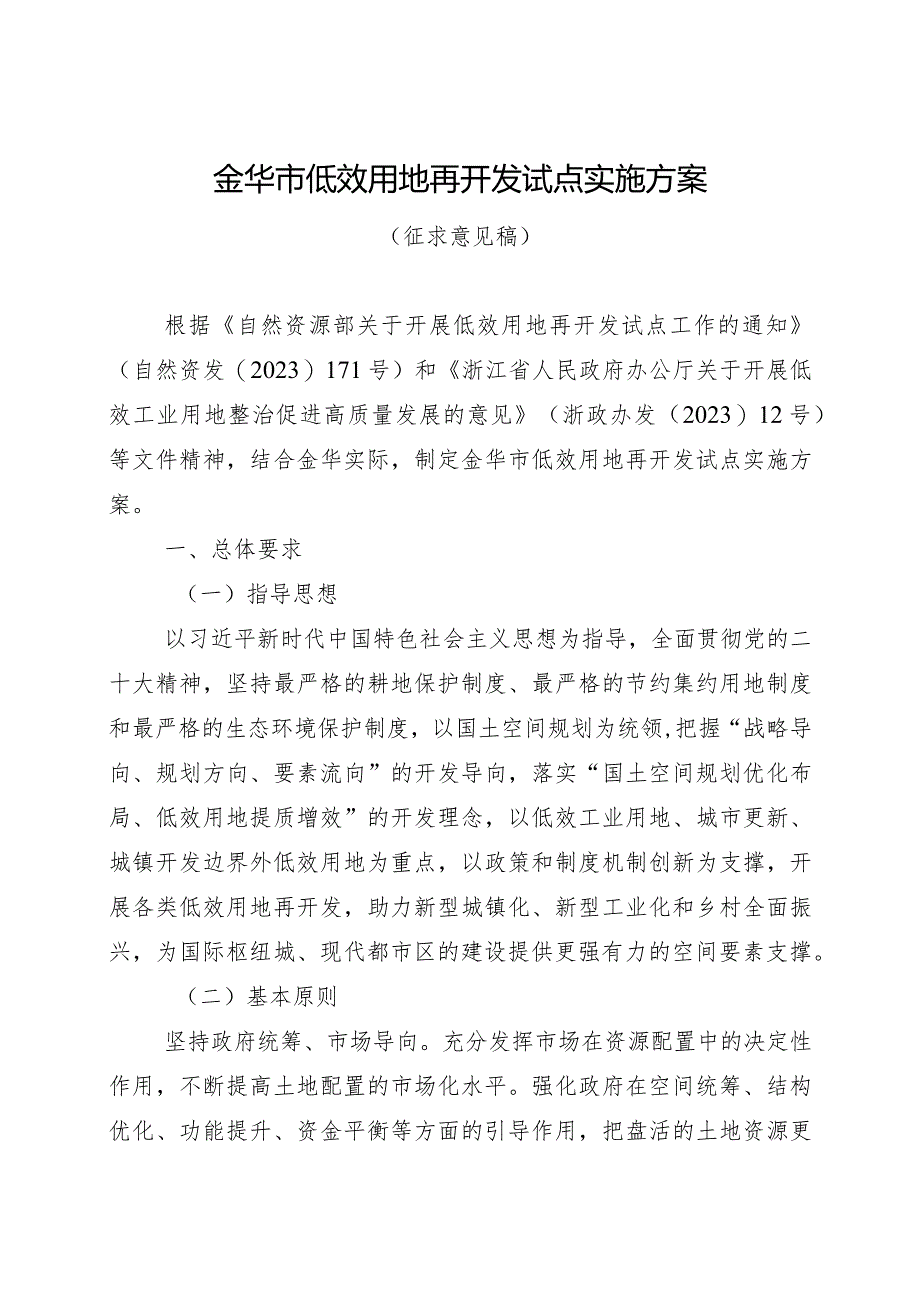 金华市低效用地再开发试点实施方案

（征求意见稿）

根据《自然资源部关于开展低效用地再开发试点工作的通知》（自然资发（2023）171号）和《浙江省人民政府办公厅关于开展低效工业用地整治促进高质量发展的意见》（浙政办发（2023）12号）等文件精神，结合金华实际，制定金华市低效用地再开发试点实施方案。

一、总体要求

（一）指导思想

以习近平新时代中国特色社会主义思想为指导，全面贯彻党的二十大精神，坚持最严格的耕地保护制度、最严格的节约集约用地制度和最严格的生态环境保护制度，以国土空间规划为统领，把握“战略导向、规划方向、要素流向”的开发导向，落实“国土空间规划优化布局、低效用地提质增效”的开发理念，以低效工业用地、城市更新、城镇开发边界外低效用地为重点，以政策和制度机制创新为支撑，开展各类低效用地再开发，助力新型城镇化、新型工业化和乡村全面振兴，为国际枢纽城、现代都市区的建设提供更强有力的空间要素支撑。

（二）基本原则

坚持政府统筹、市场导向。充分发挥市场在资源配置中的决定性作用，不断提高土地配置的市场化水平。强化政府在空间统筹、结构优化、功能提升、资金平衡等方面的引导作用，把盘活的土地资源更